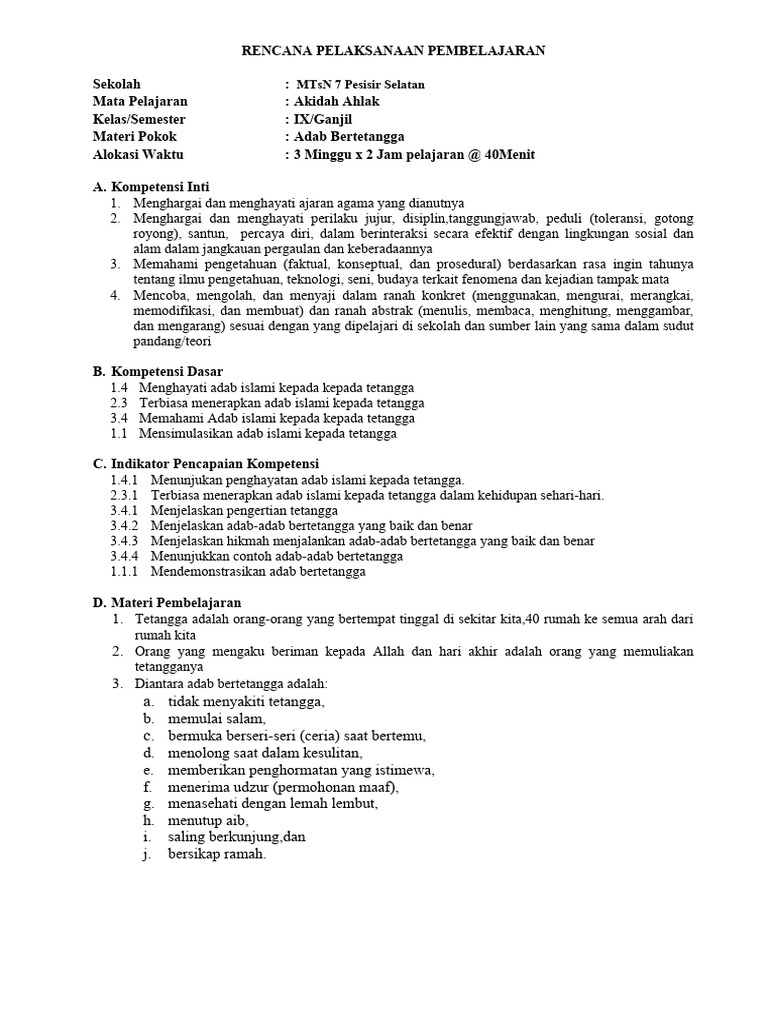 RENCANA PELAKSANAAN PEMBELAJARAN

Sekolah : MTsN 7 Pesisir Selatan
Mata Pelajaran : Akidah Ahlak
Kelas/Semester : IX/Ganjil
Materi Pokok : Adab Bertetangga
Alokasi Waktu : 3 Minggu x 2 Jam pelajaran @ 40Menit

A. Kompetensi Inti
1. Menghargai dan menghayati ajaran agama yang dianutnya
2. Menghargai dan menghayati perilaku jujur, disiplin,tanggungjawab, peduli (toleransi, gotong royong), santun, percaya diri, dalam berinteraksi secara efektif dengan lingkungan sosial dan alam dalam jangkauan pergaulan dan keberadaannya
3. Memahami pengetahuan (faktual, konseptual, dan prosedural) berdasarkan rasa ingin tahunya tentang ilmu pengetahuan, teknologi, seni, budaya terkait fenomena dan kejadian tampak mata
4. Mencoba, mengolah, dan menyaji dalam ranah konkret (menggunakan, mengurai, merangkai, memodifikasi, dan membuat) dan ranah abstrak (menulis, membaca, menghitung, menggambar, dan mengarang) sesuai dengan yang dipelajari di sekolah dan sumber lain yang sama dalam sudut pandang/teori

B. Kompetensi Dasar
1.4 Menghayati adab islami kepada kepada tetangga
2.3 Terbiasa menerapkan adab islami kepada tetangga
3.4 Memahami Adab islami kepada kepada tetangga
1.1 Mensimulasikan adab islami kepada tetangga

C. Indikator Pencapaian Kompetensi
1.4.1 Menunjukan penghayatan adab islami kepada tetangga.
2.3.1 Terbiasa menerapkan adab islami kepada tetangga dalam kehidupan sehari-hari.
3.4.1 Menjelaskan pengertian tetangga
3.4.2 Menjelaskan adab-adab bertetangga yang baik dan benar
3.4.3 Menjelaskan hikmah menjalankan adab-adab bertetangga yang baik dan benar
3.4.4 Menunjukkan contoh adab-adab bertetangga
1.1.1 Mendemonstrasikan adab bertetangga

D. Materi Pembelajaran
1. Tetangga adalah orang-orang yang bertempat tinggal di sekitar kita,40 rumah ke semua arah dari rumah kita
2. Orang yang mengaku beriman kepada Allah dan hari akhir adalah orang yang memuliakan tetangganya
3. Diantara adab bertetangga adalah:
a. tidak menyakiti tetangga,
b. memulai salam,
c. bermuka berseri-seri (ceria) saat bertemu,
d. menolong saat dalam kesulitan,
e. memberikan penghormatan yang istimewa,
f. menerima udzur (permohonan maaf),
g. menasehati dengan lemah lembut,
h. menutup aib,
i. saling berkunjung,dan
j. bersikap ramah.